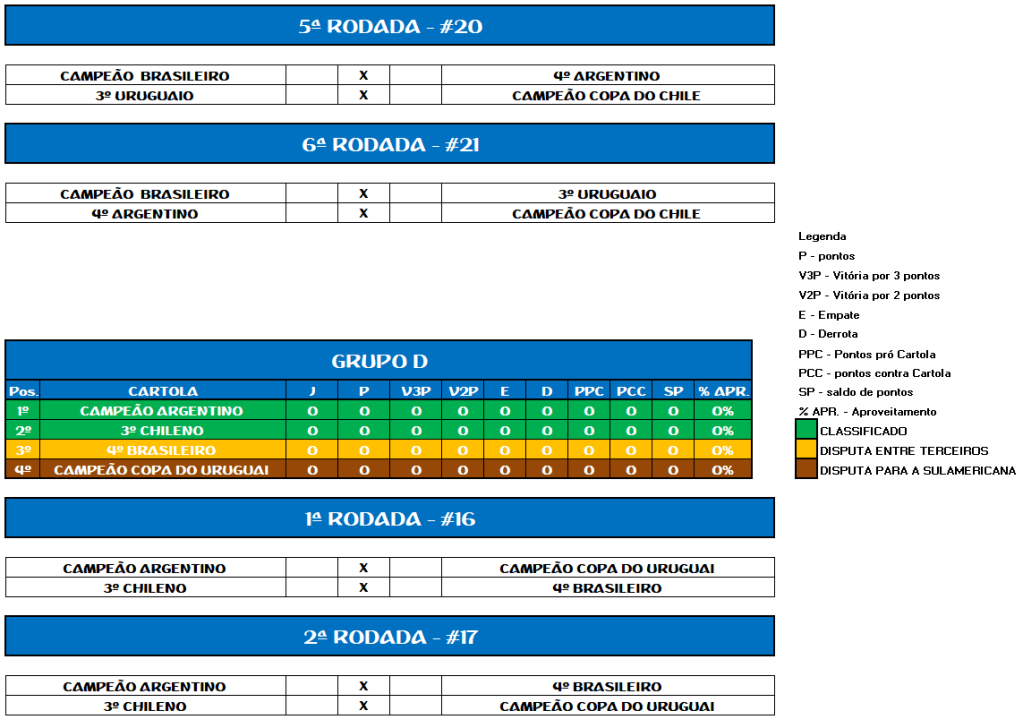 5ª RODADA - #20

| CAMPEÃO BRASILEIRO | | X | | 4º ARGENTINO |
|---|---|---|---|---|
| 3º URUGUAIO | | X | | CAMPEÃO COPA DO CHILE |

6ª RODADA - #21

| CAMPEÃO BRASILEIRO | | X | | 3º URUGUAIO |
|---|---|---|---|---|
| 4º ARGENTINO | | X | | CAMPEÃO COPA DO CHILE |

Legenda
P - pontos
V3P - Vitória por 3 pontos
V2P - Vitória por 2 pontos
E - Empate
D - Derrota
PPC - Pontos pró Cartola
PCC - pontos contra Cartola
SP - saldo de pontos
% APR. - Aproveitamento
CLASSIFICADO
DISPUTA ENTRE TERCEIROS
DISPUTA PARA A SULAMERICANA

GRUPO D

| Pos. | CARTOLA | J | P | V3P | V2P | E | D | PPC | PCC | SP | % APR. |
|---|---|---|---|---|---|---|---|---|---|---|---|
| 1º | CAMPEÃO ARGENTINO | 0 | 0 | 0 | 0 | 0 | 0 | 0 | 0 | 0 | 0% |
| 2º | 3º CHILENO | 0 | 0 | 0 | 0 | 0 | 0 | 0 | 0 | 0 | 0% |
| 3º | 4º BRASILEIRO | 0 | 0 | 0 | 0 | 0 | 0 | 0 | 0 | 0 | 0% |
| 4º | CAMPEÃO COPA DO URUGUAI | 0 | 0 | 0 | 0 | 0 | 0 | 0 | 0 | 0 | 0% |

1ª RODADA - #16

| CAMPEÃO ARGENTINO | | X | | CAMPEÃO COPA DO URUGUAI |
|---|---|---|---|---|
| 3º CHILENO | | X | | 4º BRASILEIRO |

2ª RODADA - #17

| CAMPEÃO ARGENTINO | | X | | 4º BRASILEIRO |
|---|---|---|---|---|
| 3º CHILENO | | X | | CAMPEÃO COPA DO URUGUAI |